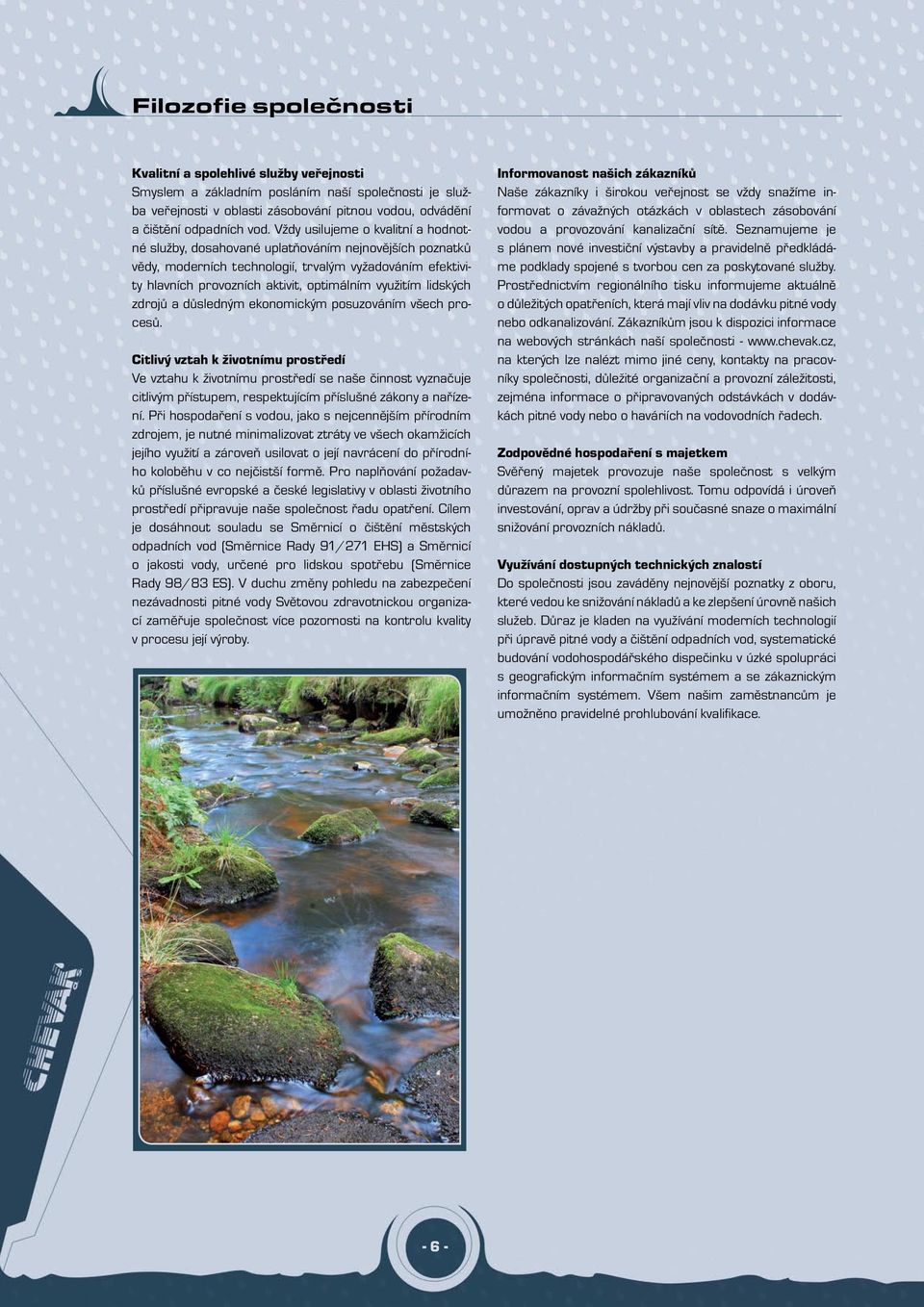 Filozofie společnosti

Kvalitní a spolehlivé služby veřejnosti
Smyslem a základním posláním naší společnosti je služba veřejnosti v oblasti zásobování pitnou vodou, odvádění a čištění odpadních vod. Vždy usilujeme o kvalitní a hodnotné služby, dosahované uplatňováním nejnovějších poznatků vědy, moderních technologií, trvalým vyžadováním efektivity hlavních provozních aktivit, optimálním využitím lidských zdrojů a důsledným ekonomickým posuzováním všech procesů.

Citlivý vztah k životnímu prostředí
Ve vztahu k životnímu prostředí se naše činnost vyznačuje citlivým přístupem, respektujícím příslušné zákony a nařízení. Při hospodaření s vodou, jako s nejcennějším přírodním zdrojem, je nutné minimalizovat ztráty ve všech okamžicích jejího využití a zároveň usilovat o její navrácení do přírodního koloběhu v co nejčistší formě. Pro naplňování požadavků příslušné evropské a české legislativy v oblasti životního prostředí připravuje naše společnost řadu opatření. Cílem je dosáhnout souladu se Směrnicí o čištění městských odpadních vod (Směrnice Rady 91/271 EHS) a Směrnicí o jakosti vody, určené pro lidskou spotřebu (Směrnice Rady 98/83 ES). V duchu změny pohledu na zabezpečení nezávadnosti pitné vody Světovou zdravotnickou organizací zaměřuje společnost více pozornosti na kontrolu kvality v procesu její výroby.

Informovanost našich zákazníků
Naše zákazníky i širokou veřejnost se vždy snažíme informovat o závažných otázkách v oblastech zásobování vodou a provozování kanalizační sítě. Seznamujeme je s plánem nové investiční výstavby a pravidelně předkládáme podklady spojené s tvorbou cen za poskytované služby. Prostřednictvím regionálního tisku informujeme aktuálně o důležitých opatřeních, která mají vliv na dodávku pitné vody nebo odkanalizování. Zákazníkům jsou k dispozici informace na webových stránkách naší společnosti - www.chevak.cz, na kterých lze nalézt mimo jiné ceny, kontakty na pracovníky společnosti, důležité organizační a provozní záležitosti, zejména informace o připravovaných odstávkách v dodávkách pitné vody nebo o haváriích na vodovodních řadech.

Zodpovědné hospodaření s majetkem
Svěřený majetek provozuje naše společnost s velkým důrazem na provozní spolehlivost. Tomu odpovídá i úroveň investování, oprav a údržby při současné snaze o maximální snižování provozních nákladů.

Využívání dostupných technických znalostí
Do společnosti jsou zaváděny nejnovější poznatky z oboru, které vedou ke snižování nákladů a ke zlepšení úrovně našich služeb. Důraz je kladen na využívání moderních technologií při úpravě pitné vody a čištění odpadních vod, systematické budování vodohospodářského dispečinku v úzké spolupráci s geografickým informačním systémem a se zákaznickým informačním systémem. Všem našim zaměstnancům je umožněno pravidelné prohlubování kvalifikace.

CHEVAK

- 6 -